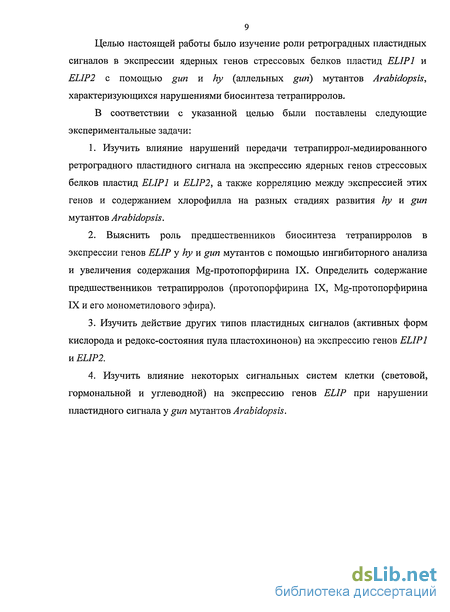 9

Целью настоящей работы было изучение роли ретроградных пластидных сигналов в экспрессии ядерных генов стрессовых белков пластид ELIP1 и ELIP2 с помощью gun и hy (аллельных gun) мутантов Arabidopsis, характеризующихся нарушениями биосинтеза тетрапирролов.

В соответствии с указанной целью были поставлены следующие экспериментальные задачи:

1. Изучить влияние нарушений передачи тетрапиррол-медиированного ретроградного пластидного сигнала на экспрессию ядерных генов стрессовых белков пластид ELIP1 и ELIP2, а также корреляцию между экспрессией этих генов и содержанием хлорофилла на разных стадиях развития hy и gun мутантов Arabidopsis.

2. Выяснить роль предшественников биосинтеза тетрапирролов в экспрессии генов ELIP у hy и gun мутантов с помощью ингибиторного анализа и увеличения содержания Mg-протопорфирина IX. Определить содержание предшественников тетрапирролов (протопорфирина IX, Mg-протопорфирина IX и его монометилового эфира).

3. Изучить действие других типов пластидных сигналов (активных форм кислорода и редокс-состояния пула пластохинонов) на экспрессию генов ELIP1 и ELIP2.

4. Изучить влияние некоторых сигнальных систем клетки (световой, гормональной и углеводной) на экспрессию генов ELIP при нарушении пластидного сигнала у gun мутантов Arabidopsis.

dsLib.net
библиотека диссертаций